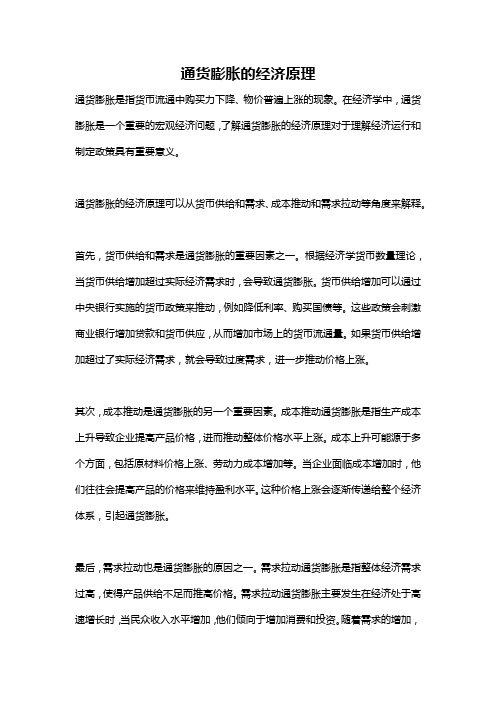 通货膨胀的经济原理

通货膨胀是指货币流通中购买力下降、物价普遍上涨的现象。在经济学中，通货膨胀是一个重要的宏观经济问题，了解通货膨胀的经济原理对于理解经济运行和制定政策具有重要意义。

通货膨胀的经济原理可以从货币供给和需求、成本推动和需求拉动等角度来解释。

首先，货币供给和需求是通货膨胀的重要因素之一。根据经济学货币数量理论，当货币供给增加超过实际经济需求时，会导致通货膨胀。货币供给增加可以通过中央银行实施的货币政策来推动，例如降低利率、购买国债等。这些政策会刺激商业银行增加贷款和货币供应，从而增加市场上的货币流通量。如果货币供给增加超过了实际经济需求，就会导致过度需求，进一步推动价格上涨。

其次，成本推动是通货膨胀的另一个重要因素。成本推动通货膨胀是指生产成本上升导致企业提高产品价格，进而推动整体价格水平上涨。成本上升可能源于多个方面，包括原材料价格上涨、劳动力成本增加等。当企业面临成本增加时，他们往往会提高产品的价格来维持盈利水平。这种价格上涨会逐渐传递给整个经济体系，引起通货膨胀。

最后，需求拉动也是通货膨胀的原因之一。需求拉动通货膨胀是指整体经济需求过高，使得产品供给不足而推高价格。需求拉动通货膨胀主要发生在经济处于高速增长时，当民众收入水平增加，他们倾向于增加消费和投资。随着需求的增加，